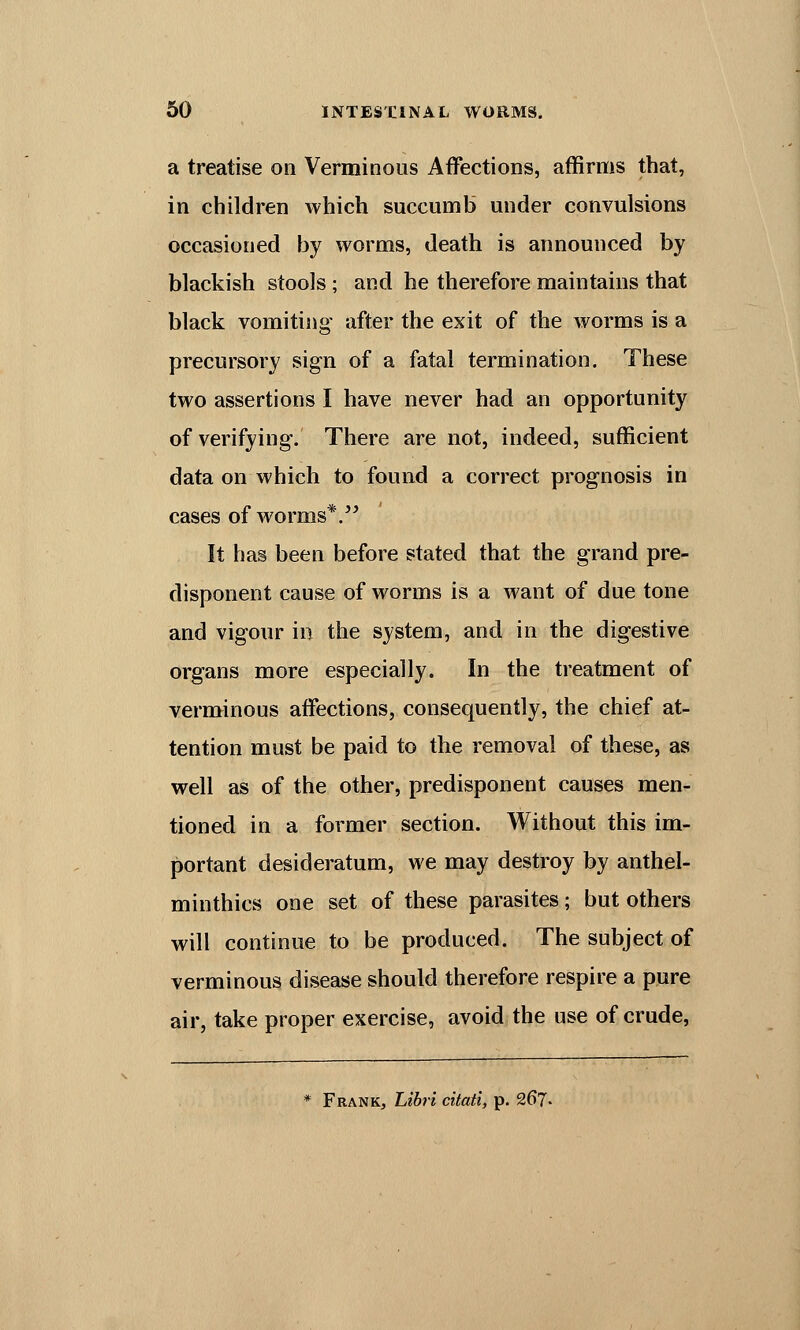 50 INTESTINAL WORMS.

a treatise on Verminous Affections, affirms that, in children which succumb under convulsions occasioned by worms, death is announced by blackish stools; and he therefore maintains that black vomiting after the exit of the worms is a precursory sign of a fatal termination. These two assertions I have never had an opportunity of verifying. There are not, indeed, sufficient data on which to found a correct prognosis in cases of worms*."

It has been before stated that the grand predisponent cause of worms is a want of due tone and vigour in the system, and in the digestive organs more especially. In the treatment of verminous affections, consequently, the chief attention must be paid to the removal of these, as well as of the other, predisponent causes mentioned in a former section. Without this important desideratum, we may destroy by anthelminthics one set of these parasites; but others will continue to be produced. The subject of verminous disease should therefore respire a pure air, take proper exercise, avoid the use of crude,

* Frank, Libri citati, p. 267.